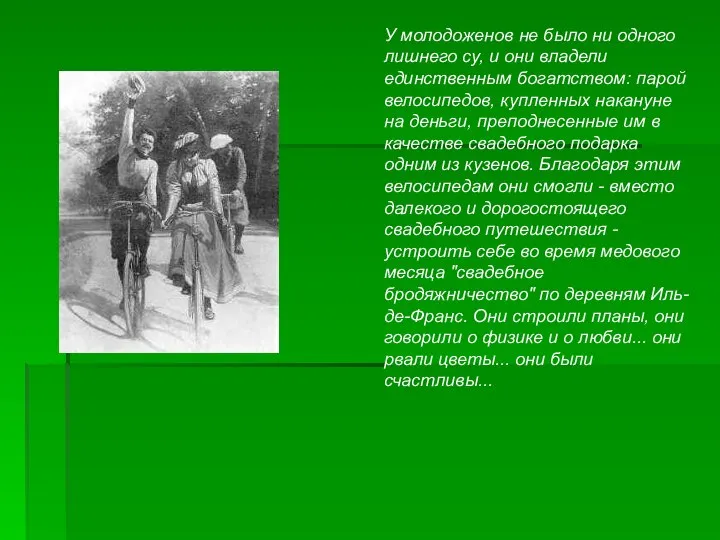 У молодоженов не было ни одного лишнего су, и они владели единственным богатством: парой велосипедов, купленных накануне на деньги, преподнесенные им в качестве свадебного подарка одним из кузенов. Благодаря этим велосипедам они смогли - вместо далекого и дорогостоящего свадебного путешествия - устроить себе во время медового месяца "свадебное бродяжничество" по деревням Иль-де-Франс. Они строили планы, они говорили о физике и о любви... они рвали цветы... они были счастливы...